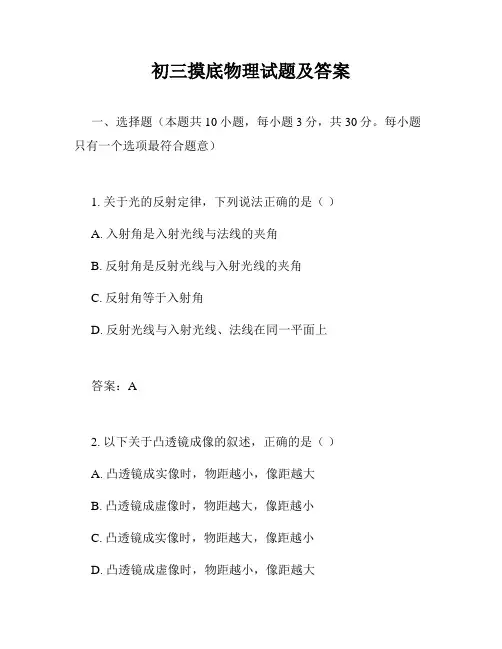 初三摸底物理试题及答案

一、选择题（本题共 10 小题，每小题 3 分，共 30 分。每小题只有一个选项最符合题意）

1. 关于光的反射定律，下列说法正确的是（ ）

A. 入射角是入射光线与法线的夹角

B. 反射角是反射光线与入射光线的夹角

C. 反射角等于入射角

D. 反射光线与入射光线、法线在同一平面上

答案：A

2. 以下关于凸透镜成像的叙述，正确的是（ ）

A. 凸透镜成实像时，物距越小，像距越大

B. 凸透镜成虚像时，物距越大，像距越小

C. 凸透镜成实像时，物距越大，像距越小

D. 凸透镜成虚像时，物距越小，像距越大